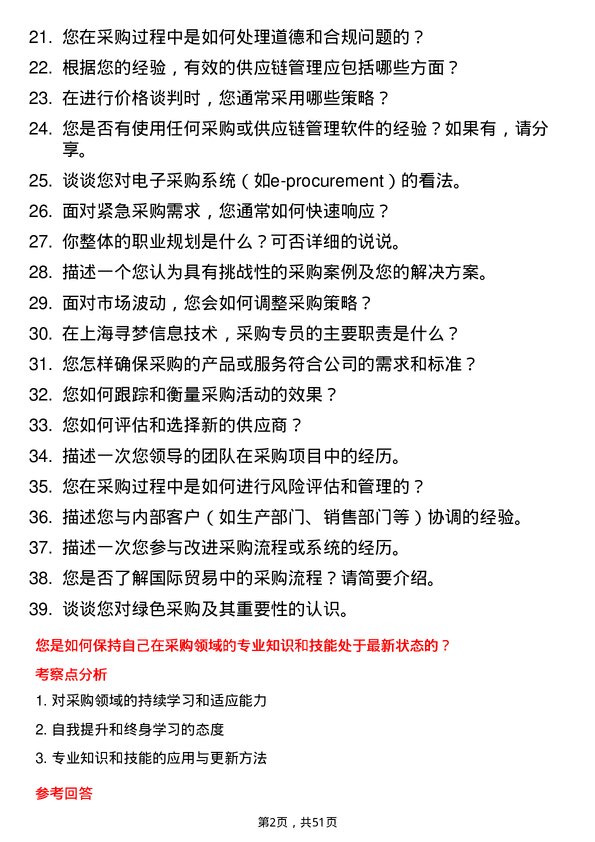 21. 您在采购过程中是如何处理道德和合规问题的？

22. 根据您的经验，有效的供应链管理应包括哪些方面？

23. 在进行价格谈判时，您通常采用哪些策略？

24. 您是否有使用任何采购或供应链管理软件的经验？如果有，请分享。

25. 谈谈您对电子采购系统（如e-procurement）的看法。

26. 面对紧急采购需求，您通常如何快速响应？

27. 你整体的职业规划是什么？可否详细的说说。

28. 描述一个您认为具有挑战性的采购案例及您的解决方案。

29. 面对市场波动，您会如何调整采购策略？

30. 在上海寻梦信息技术，采购专员的主要职责是什么？

31. 您怎样确保采购的产品或服务符合公司的需求和标准？

32. 您如何跟踪和衡量采购活动的效果？

33. 您如何评估和选择新的供应商？

34. 描述一次您领导的团队在采购项目中的经历。

35. 您在采购过程中是如何进行风险评估和管理的？

36. 描述您与内部客户（如生产部门、销售部门等）协调的经验。

37. 描述一次您参与改进采购流程或系统的经历。

38. 您是否了解国际贸易中的采购流程？请简要介绍。

39. 谈谈您对绿色采购及其重要性的认识。

您是如何保持自己在采购领域的专业知识和技能处于最新状态的？

考察点分析

1. 对采购领域的持续学习和适应能力

2. 自我提升和终身学习的态度

3. 专业知识和技能的应用与更新方法

参考回答

第2页，共51页